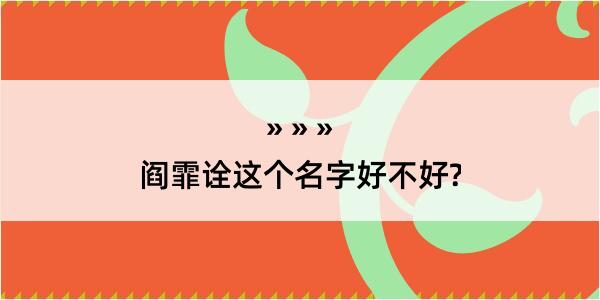 » » »

阎霏诠这个名字好不好?